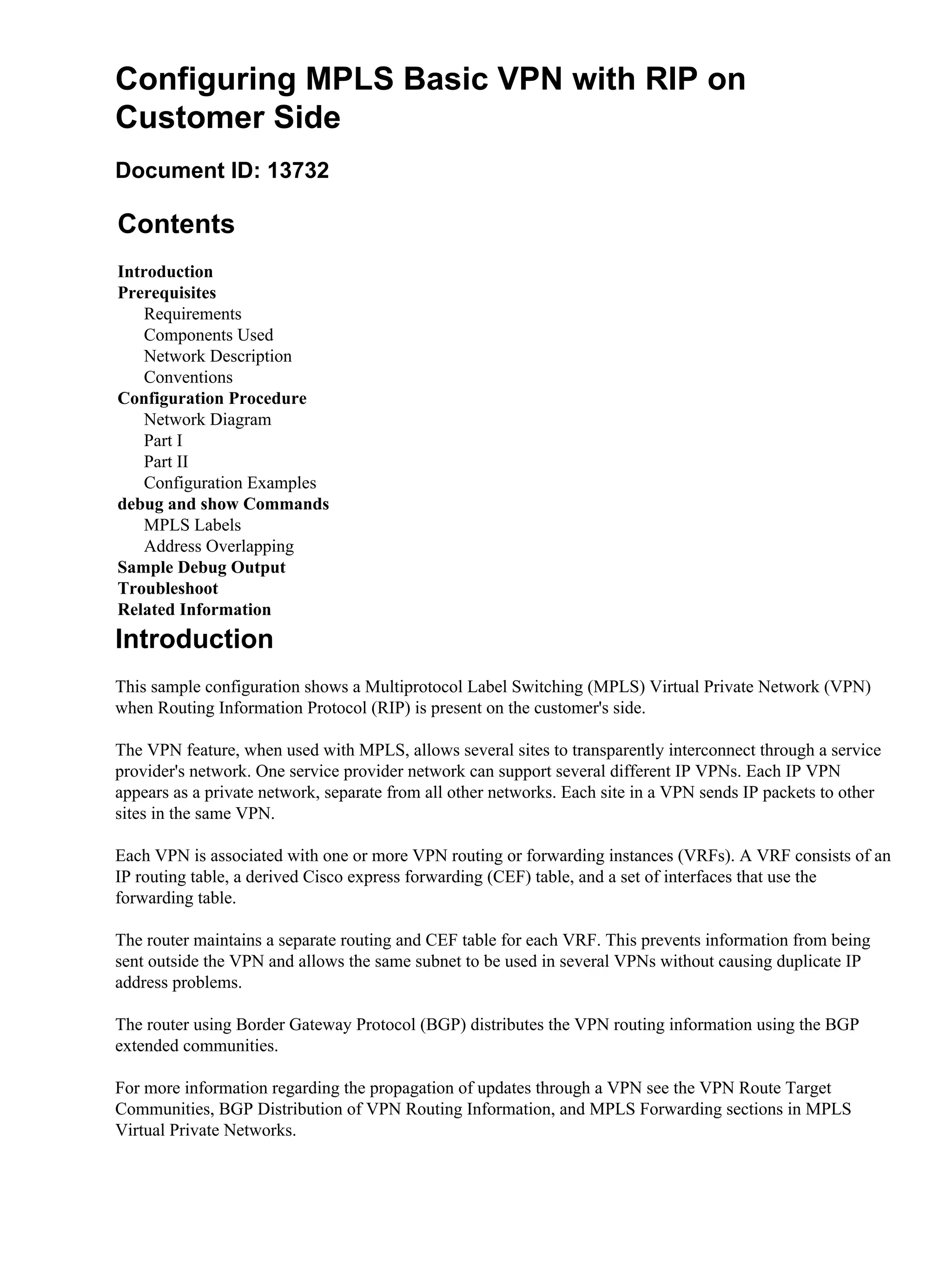 Configuring MPLS Basic VPN with RIP on Customer Side

Document ID: 13732

Contents

Introduction
Prerequisites
Requirements
Components Used
Network Description
Conventions
Configuration Procedure
Network Diagram
Part I
Part II
Configuration Examples
debug and show Commands
MPLS Labels
Address Overlapping
Sample Debug Output
Troubleshoot
Related Information

Introduction

This sample configuration shows a Multiprotocol Label Switching (MPLS) Virtual Private Network (VPN) when Routing Information Protocol (RIP) is present on the customer's side.

The VPN feature, when used with MPLS, allows several sites to transparently interconnect through a service provider's network. One service provider network can support several different IP VPNs. Each IP VPN appears as a private network, separate from all other networks. Each site in a VPN sends IP packets to other sites in the same VPN.

Each VPN is associated with one or more VPN routing or forwarding instances (VRFs). A VRF consists of an IP routing table, a derived Cisco express forwarding (CEF) table, and a set of interfaces that use the forwarding table.

The router maintains a separate routing and CEF table for each VRF. This prevents information from being sent outside the VPN and allows the same subnet to be used in several VPNs without causing duplicate IP address problems.

The router using Border Gateway Protocol (BGP) distributes the VPN routing information using the BGP extended communities.

For more information regarding the propagation of updates through a VPN see the VPN Route Target Communities, BGP Distribution of VPN Routing Information, and MPLS Forwarding sections in MPLS Virtual Private Networks.